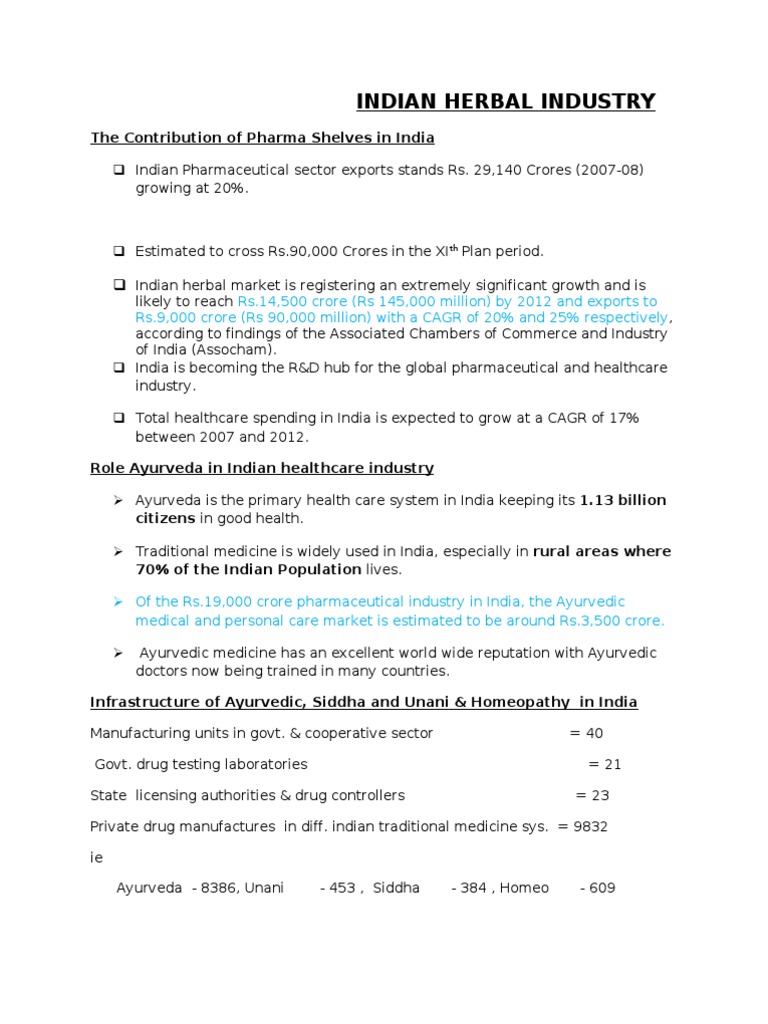 INDIAN HERBAL INDUSTRY

The Contribution of Pharma Shelves in India

❑ Indian Pharmaceutical sector exports stands Rs. 29,140 Crores (2007-08) growing at 20%.

❑ Estimated to cross Rs.90,000 Crores in the XI$^{th}$ Plan period.

❑ Indian herbal market is registering an extremely significant growth and is likely to reach Rs.14,500 crore (Rs 145,000 million) by 2012 and exports to Rs.9,000 crore (Rs 90,000 million) with a CAGR of 20% and 25% respectively, according to findings of the Associated Chambers of Commerce and Industry of India (Assocham).

❑ India is becoming the R&D hub for the global pharmaceutical and healthcare industry.

❑ Total healthcare spending in India is expected to grow at a CAGR of 17% between 2007 and 2012.

Role Ayurveda in Indian healthcare industry

➢ Ayurveda is the primary health care system in India keeping its 1.13 billion citizens in good health.

➢ Traditional medicine is widely used in India, especially in rural areas where 70% of the Indian Population lives.

➢ Of the Rs.19,000 crore pharmaceutical industry in India, the Ayurvedic medical and personal care market is estimated to be around Rs.3,500 crore.

➢ Ayurvedic medicine has an excellent world wide reputation with Ayurvedic doctors now being trained in many countries.

Infrastructure of Ayurvedic, Siddha and Unani & Homeopathy in India

Manufacturing units in govt. & cooperative sector = 40

Govt. drug testing laboratories = 21

State licensing authorities & drug controllers = 23

Private drug manufactures in diff. indian traditional medicine sys. = 9832

ie

Ayurveda - 8386, Unani - 453 , Siddha - 384 , Homeo - 609